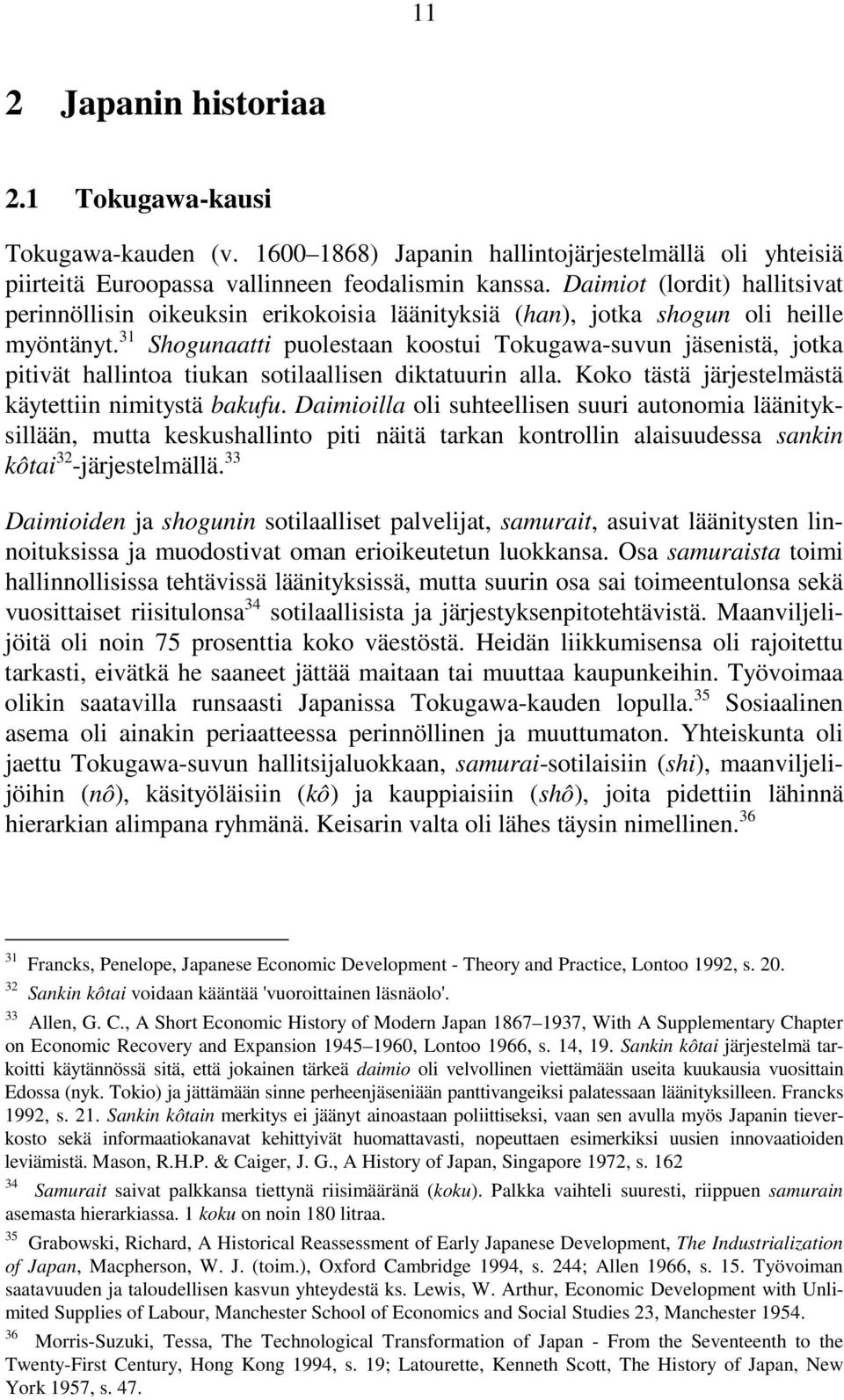 11

2 Japanin historiaa

2.1 Tokugawa-kausi

Tokugawa-kauden (v. 1600–1868) Japanin hallintojärjestelmällä oli yhteisiä piirteitä Euroopassa vallinneen feodalismin kanssa. Daimiot (lordit) hallitsivat perinnöllisin oikeuksin erikokoisia läänityksiä (han), jotka shogun oli heille myöntänyt.$^{31}$ Shogunaatti puolestaan koostui Tokugawa-suvun jäsenistä, jotka pitivät hallintoa tiukan sotilaallisen diktatuurin alla. Koko tästä järjestelmästä käytettiin nimitystä bakufu. Daimioilla oli suhteellisen suuri autonomia läänityksillään, mutta keskushallinto piti näitä tarkan kontrollin alaisuudessa sankin kôtai$^{32}$-järjestelmällä.$^{33}$

Daimioiden ja shogunin sotilaalliset palvelijat, samurait, asuivat läänitysten linnoituksissa ja muodostivat oman erioikeutetun luokkansa. Osa samuraista toimi hallinnollisissa tehtävissä läänityksissä, mutta suurin osa sai toimeentulonsa sekä vuosittaiset riisitulonsa$^{34}$ sotilaallisista ja järjestyksenpitotehtävistä. Maanviljelijöitä oli noin 75 prosenttia koko väestöstä. Heidän liikkumisensa oli rajoitettu tarkasti, eivätkä he saaneet jättää maitaan tai muuttaa kaupunkeihin. Työvoimaa olikin saatavilla runsaasti Japanissa Tokugawa-kauden lopulla.$^{35}$ Sosiaalinen asema oli ainakin periaatteessa perinnöllinen ja muuttumaton. Yhteiskunta oli jaettu Tokugawa-suvun hallitsijaluokkaan, samurai-sotilaisiin (shi), maanviljelijöihin (nô), käsityöläisiin (kô) ja kauppiaisiin (shô), joita pidettiin lähinnä hierarkian alimpana ryhmänä. Keisarin valta oli lähes täysin nimellinen.$^{36}$

$^{31}$ Francks, Penelope, Japanese Economic Development - Theory and Practice, Lontoo 1992, s. 20.

$^{32}$ Sankin kôtai voidaan kääntää 'vuoroittainen läsnäolo'.

$^{33}$ Allen, G. C., A Short Economic History of Modern Japan 1867–1937, With A Supplementary Chapter on Economic Recovery and Expansion 1945–1960, Lontoo 1966, s. 14, 19. Sankin kôtai järjestelmä tarkoitti käytännössä sitä, että jokainen tärkeä daimio oli velvollinen viettämään useita kuukausia vuosittain Edossa (nyk. Tokio) ja jättämään sinne perheenjäseniään panttivangeiksi palatessaan läänityksilleen. Francks 1992, s. 21. Sankin kôtain merkitys ei jäänyt ainoastaan poliittiseksi, vaan sen avulla myös Japanin tieverkosto sekä informaatiokanavat kehittyivät huomattavasti, nopeuttaen esimerkiksi uusien innovaatioiden leviämistä. Mason, R.H.P. & Caiger, J. G., A History of Japan, Singapore 1972, s. 162

$^{34}$ Samurait saivat palkkansa tiettynä riisimääränä (koku). Palkka vaihteli suuresti, riippuen samurain asemasta hierarkiassa. 1 koku on noin 180 litraa.

$^{35}$ Grabowski, Richard, A Historical Reassessment of Early Japanese Development, The Industrialization of Japan, Macpherson, W. J. (toim.), Oxford Cambridge 1994, s. 244; Allen 1966, s. 15. Työvoiman saatavuuden ja taloudellisen kasvun yhteydestä ks. Lewis, W. Arthur, Economic Development with Unlimited Supplies of Labour, Manchester School of Economics and Social Studies 23, Manchester 1954.

$^{36}$ Morris-Suzuki, Tessa, The Technological Transformation of Japan - From the Seventeenth to the Twenty-First Century, Hong Kong 1994, s. 19; Latourette, Kenneth Scott, The History of Japan, New York 1957, s. 47.